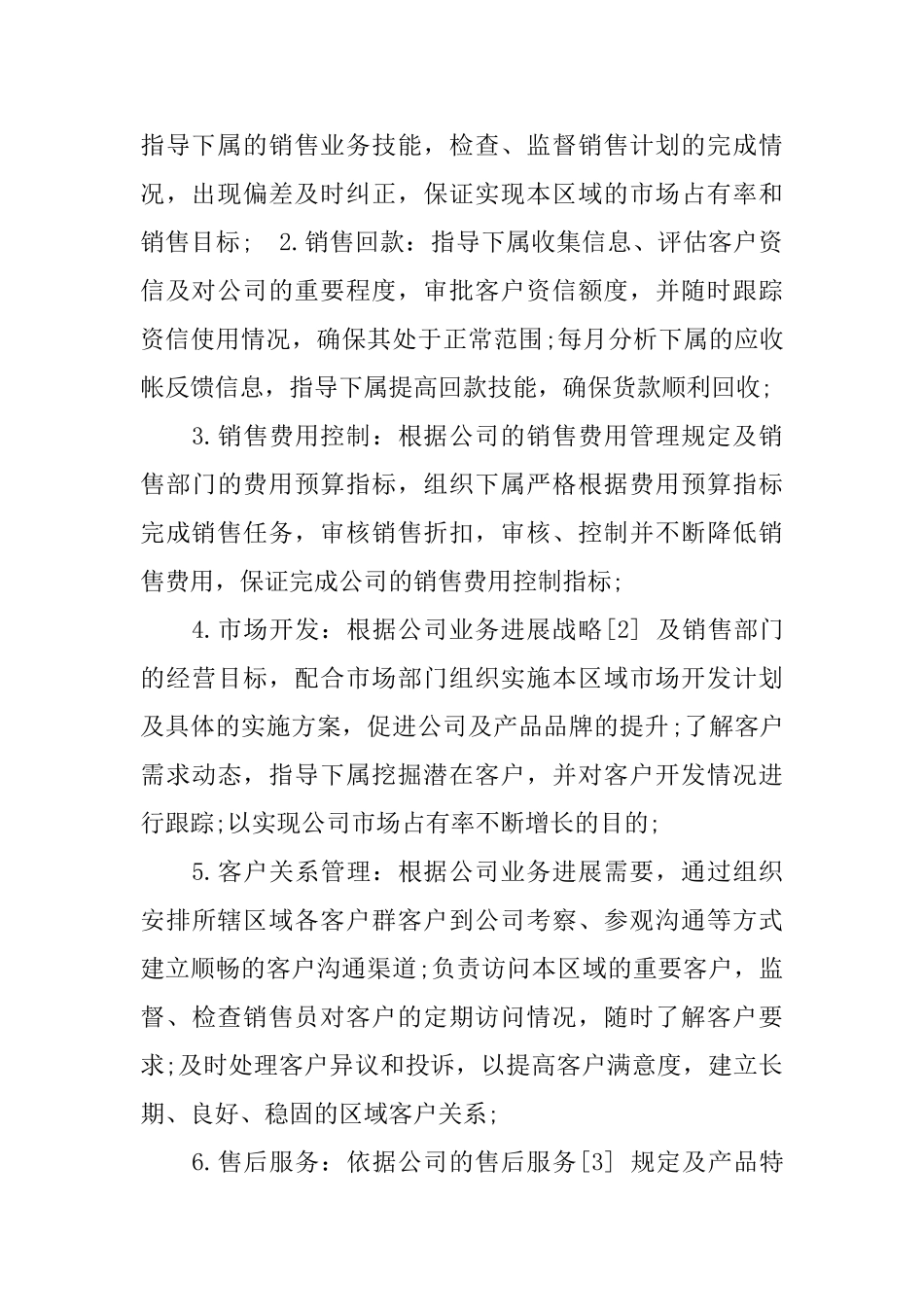 指导下属的销售业务技能，检查、监督销售计划的完成情况，出现偏差及时纠正，保证实现本区域的市场占有率和销售目标； 2.销售回款：指导下属收集信息、评估客户资信及对公司的重要程度，审批客户资信额度，并随时跟踪资信使用情况，确保其处于正常范围;每月分析下属的应收帐反馈信息，指导下属提高回款技能，确保货款顺利回收;

3.销售费用控制：根据公司的销售费用管理规定及销售部门的费用预算指标，组织下属严格根据费用预算指标完成销售任务，审核销售折扣，审核、控制并不断降低销售费用，保证完成公司的销售费用控制指标;

4.市场开发：根据公司业务进展战略[2] 及销售部门的经营目标，配合市场部门组织实施本区域市场开发计划及具体的实施方案，促进公司及产品品牌的提升;了解客户需求动态，指导下属挖掘潜在客户，并对客户开发情况进行跟踪;以实现公司市场占有率不断增长的目的;

5.客户关系管理：根据公司业务进展需要，通过组织安排所辖区域各客户群客户到公司考察、参观沟通等方式建立顺畅的客户沟通渠道;负责访问本区域的重要客户，监督、检查销售员对客户的定期访问情况，随时了解客户要求;及时处理客户异议和投诉，以提高客户满意度，建立长期、良好、稳固的区域客户关系;

6.售后服务：依据公司的售后服务[3] 规定及产品特